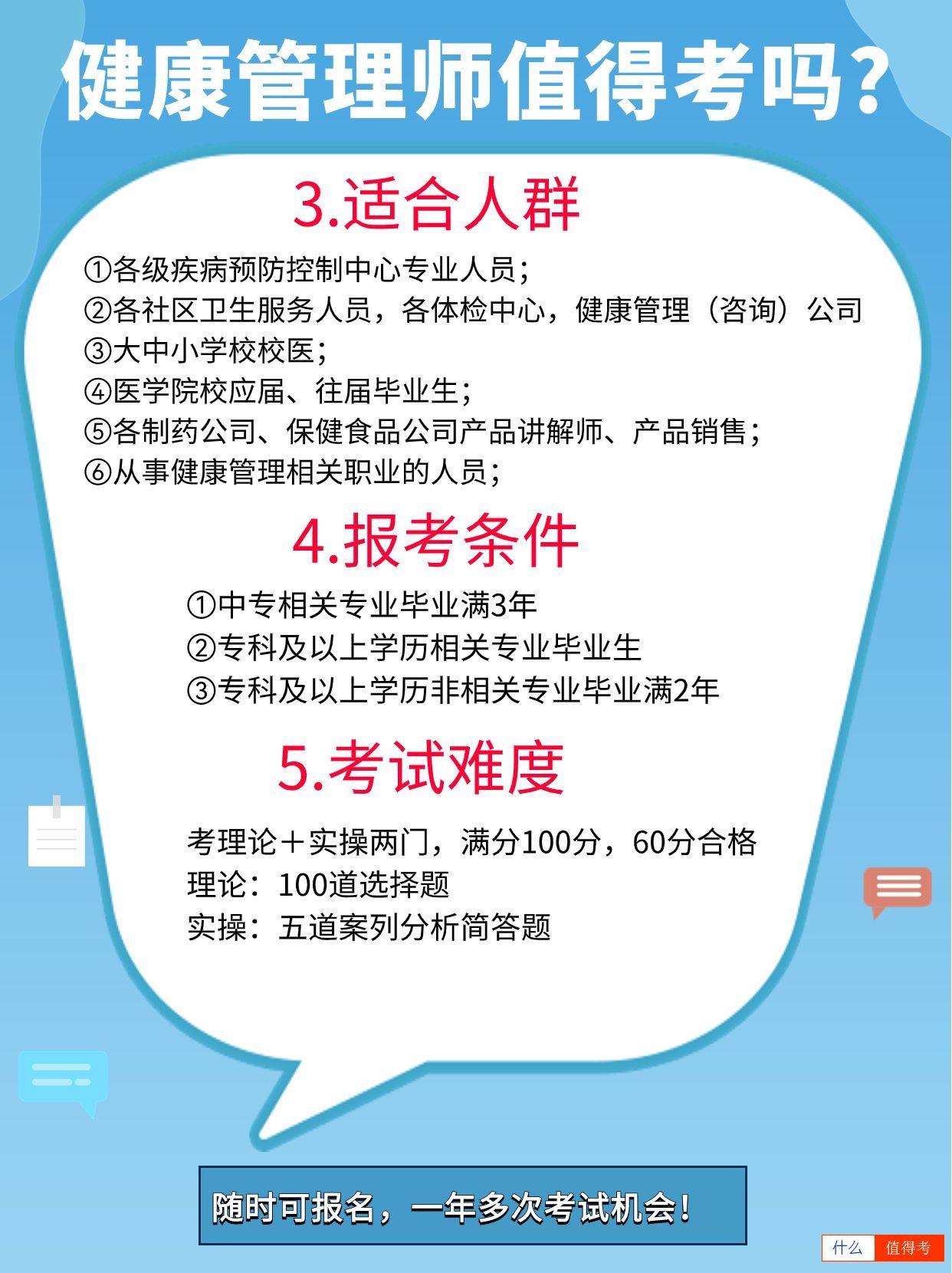 健康管理师值得考吗？

3.适合人群

①各级疾病预防控制中心专业人员；
②各社区卫生服务人员，各体检中心，健康管理（咨询）公司
③大中小学校校医；
④医学院校应届、往届毕业生；
⑤各制药公司、保健食品公司产品讲解师、产品销售；
⑥从事健康管理相关职业的人员；

4.报考条件

①中专相关专业毕业满3年
②专科及以上学历相关专业毕业生
③专科及以上学历非相关专业毕业满2年

5.考试难度

考理论＋实操两门，满分100分，60分合格
理论：100道选择题
实操：五道案列分析简答题

随时可报名，一年多次考试机会！

什么 值得考